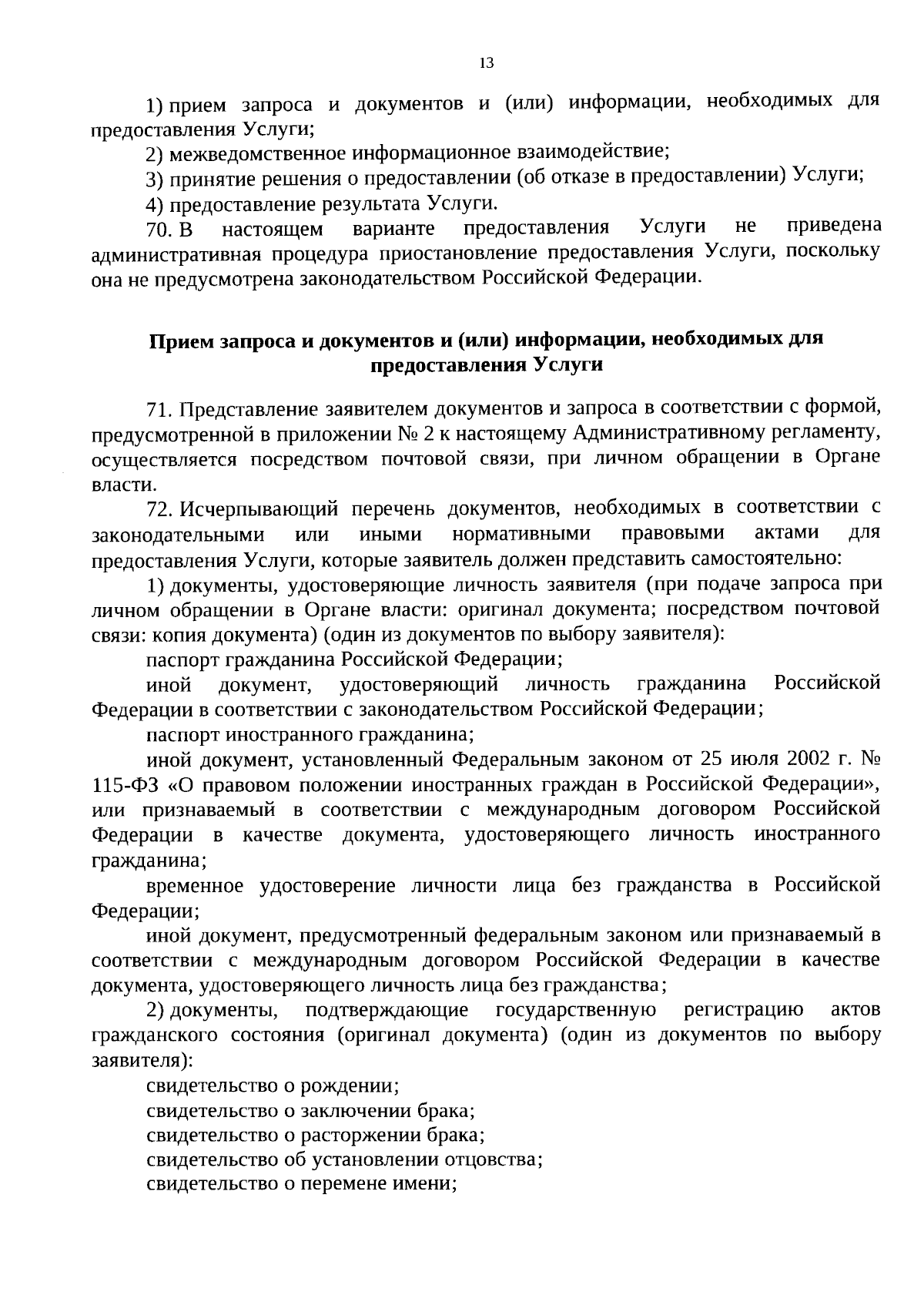 13

1) прием запроса и документов и (или) информации, необходимых для предоставления Услуги;

2) межведомственное информационное взаимодействие;

3) принятие решения о предоставлении (об отказе в предоставлении) Услуги;

4) предоставление результата Услуги.

70. В настоящем варианте предоставления Услуги не приведена административная процедура приостановление предоставления Услуги, поскольку она не предусмотрена законодательством Российской Федерации.

Прием запроса и документов и (или) информации, необходимых для предоставления Услуги

71. Представление заявителем документов и запроса в соответствии с формой, предусмотренной в приложении № 2 к настоящему Административному регламенту, осуществляется посредством почтовой связи, при личном обращении в Органе власти.

72. Исчерпывающий перечень документов, необходимых в соответствии с законодательными или иными нормативными правовыми актами для предоставления Услуги, которые заявитель должен представить самостоятельно:

1) документы, удостоверяющие личность заявителя (при подаче запроса при личном обращении в Органе власти: оригинал документа; посредством почтовой связи: копия документа) (один из документов по выбору заявителя):

паспорт гражданина Российской Федерации;

иной документ, удостоверяющий личность гражданина Российской Федерации в соответствии с законодательством Российской Федерации;

паспорт иностранного гражданина;

иной документ, установленный Федеральным законом от 25 июля 2002 г. № 115-ФЗ «О правовом положении иностранных граждан в Российской Федерации», или признаваемый в соответствии с международным договором Российской Федерации в качестве документа, удостоверяющего личность иностранного гражданина;

временное удостоверение личности лица без гражданства в Российской Федерации;

иной документ, предусмотренный федеральным законом или признаваемый в соответствии с международным договором Российской Федерации в качестве документа, удостоверяющего личность лица без гражданства;

2) документы, подтверждающие государственную регистрацию актов гражданского состояния (оригинал документа) (один из документов по выбору заявителя):

свидетельство о рождении;

свидетельство о заключении брака;

свидетельство о расторжении брака;

свидетельство об установлении отцовства;

свидетельство о перемене имени;